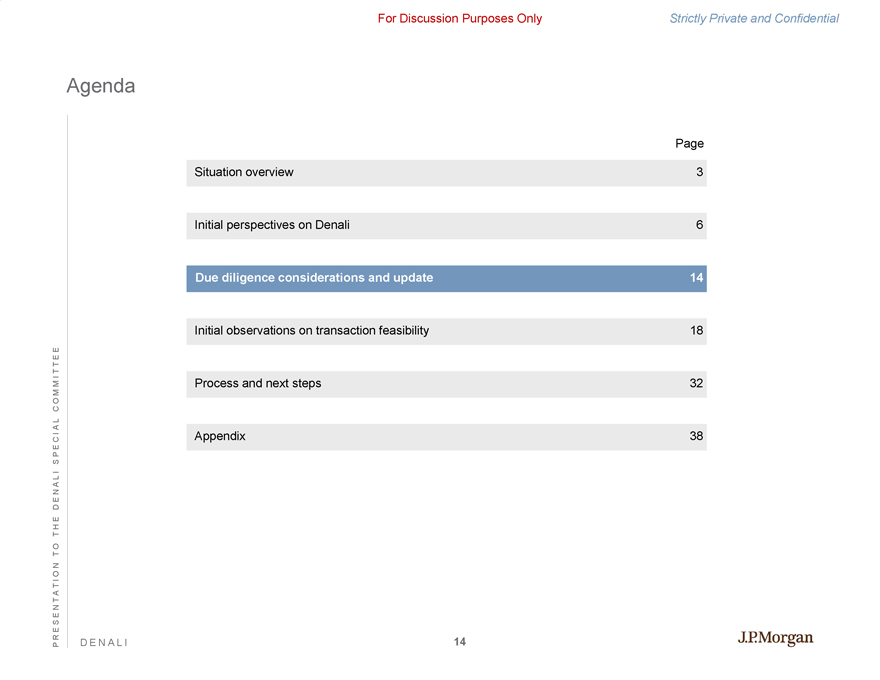 For Discussion Purposes Only

Strictly Private and Confidential

Agenda

| | Page |
|---|---|
| Situation overview | 3 |
| Initial perspectives on Denali | 6 |
| Due diligence considerations and update | 14 |
| Initial observations on transaction feasibility | 18 |
| Process and next steps | 32 |
| Appendix | 38 |

PRESENTATION TO THE DENALI SPECIAL COMMITTEE

DENALI

14

J.P.Morgan